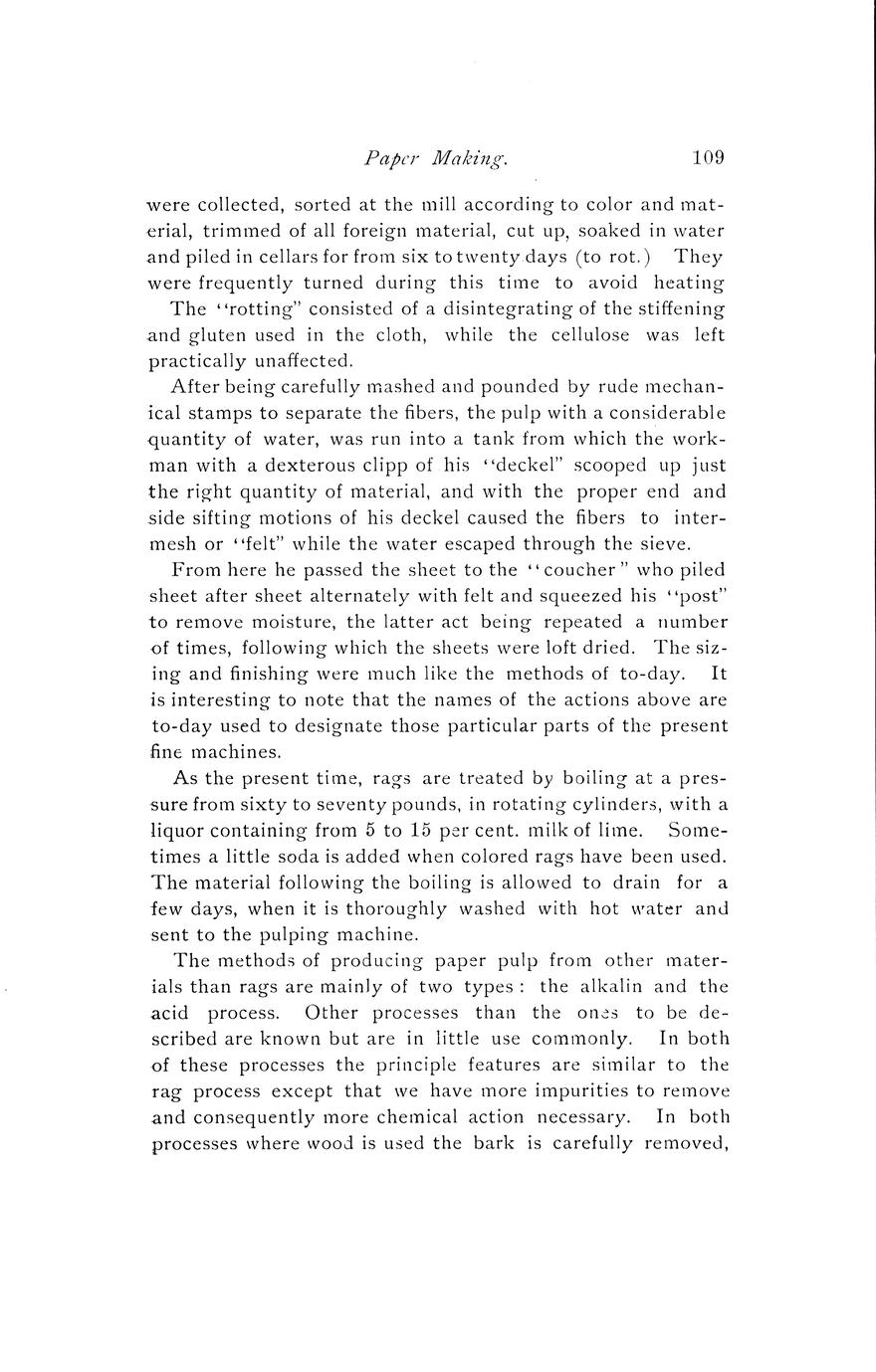 Paper Making. 109

were collected, sorted at the mill according to color and material, trimmed of all foreign material, cut up, soaked in water and piled in cellars for from six to twenty days (to rot.) They were frequently turned during this time to avoid heating

The "rotting" consisted of a disintegrating of the stiffening and gluten used in the cloth, while the cellulose was left practically unaffected.

After being carefully mashed and pounded by rude mechanical stamps to separate the fibers, the pulp with a considerable quantity of water, was run into a tank from which the workman with a dexterous clipp of his "deckel" scooped up just the right quantity of material, and with the proper end and side sifting motions of his deckel caused the fibers to intermesh or "felt" while the water escaped through the sieve.

From here he passed the sheet to the "coucher" who piled sheet after sheet alternately with felt and squeezed his "post" to remove moisture, the latter act being repeated a number of times, following which the sheets were loft dried. The sizing and finishing were much like the methods of to-day. It is interesting to note that the names of the actions above are to-day used to designate those particular parts of the present fine machines.

As the present time, rags are treated by boiling at a pressure from sixty to seventy pounds, in rotating cylinders, with a liquor containing from 5 to 15 per cent. milk of lime. Sometimes a little soda is added when colored rags have been used. The material following the boiling is allowed to drain for a few days, when it is thoroughly washed with hot water and sent to the pulping machine.

The methods of producing paper pulp from other materials than rags are mainly of two types: the alkalin and the acid process. Other processes than the ones to be described are known but are in little use commonly. In both of these processes the principle features are similar to the rag process except that we have more impurities to remove and consequently more chemical action necessary. In both processes where wood is used the bark is carefully removed,